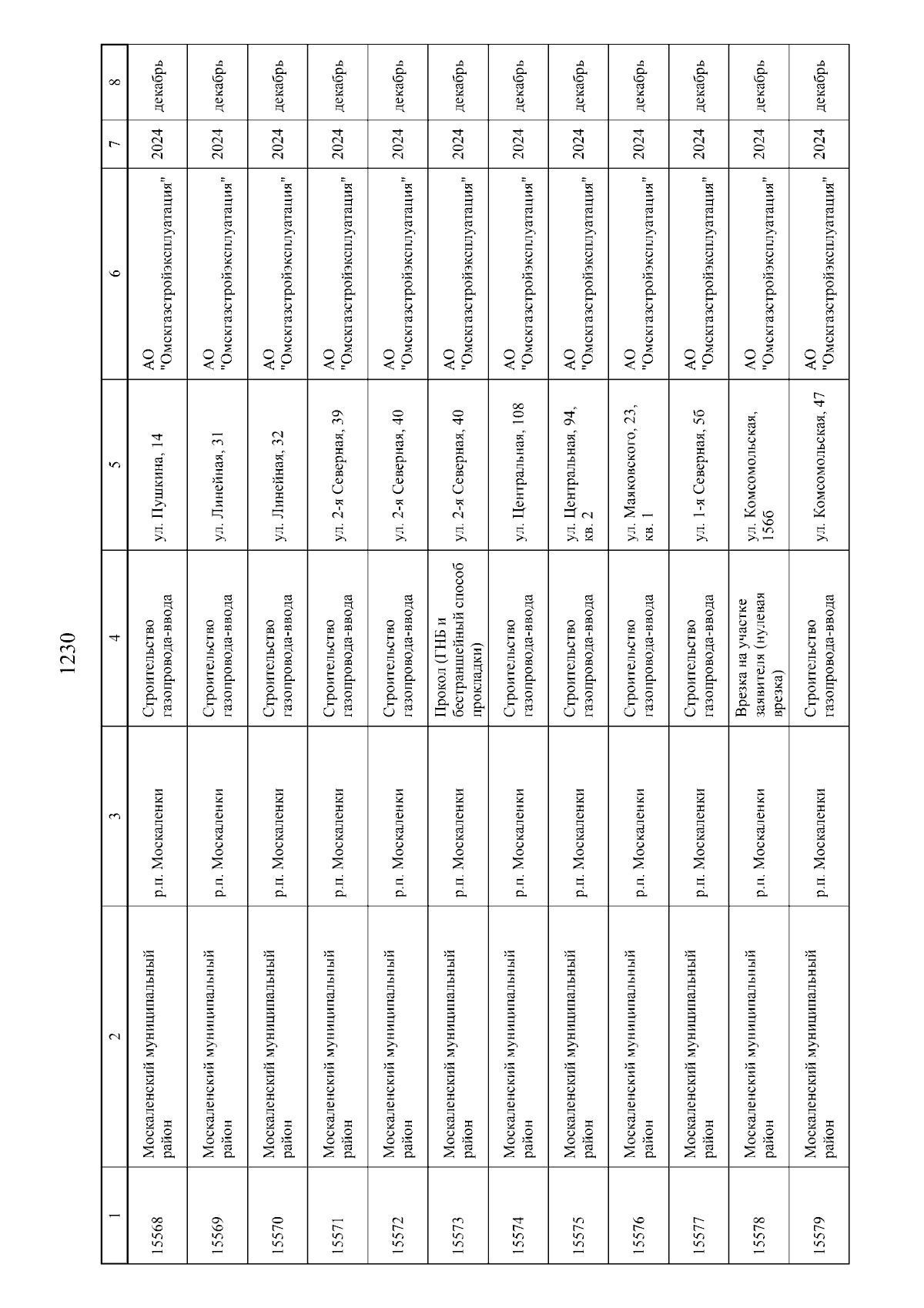 1230

| 1 | 2 | 3 | 4 | 5 | 6 | 7 | 8 |
|---|---|---|---|---|---|---|---|
| 15568 | Москаленский муниципальный район | р.п. Москаленки | Строительство газопровода-ввода | ул. Пушкина, 14 | АО "Омскгазстройэксплуатация" | 2024 | декабрь |
| 15569 | Москаленский муниципальный район | р.п. Москаленки | Строительство газопровода-ввода | ул. Линейная, 31 | АО "Омскгазстройэксплуатация" | 2024 | декабрь |
| 15570 | Москаленский муниципальный район | р.п. Москаленки | Строительство газопровода-ввода | ул. Линейная, 32 | АО "Омскгазстройэксплуатация" | 2024 | декабрь |
| 15571 | Москаленский муниципальный район | р.п. Москаленки | Строительство газопровода-ввода | ул. 2-я Северная, 39 | АО "Омскгазстройэксплуатация" | 2024 | декабрь |
| 15572 | Москаленский муниципальный район | р.п. Москаленки | Строительство газопровода-ввода | ул. 2-я Северная, 40 | АО "Омскгазстройэксплуатация" | 2024 | декабрь |
| 15573 | Москаленский муниципальный район | р.п. Москаленки | Прокол (ГНБ и бестраншейный способ прокладки) | ул. 2-я Северная, 40 | АО "Омскгазстройэксплуатация" | 2024 | декабрь |
| 15574 | Москаленский муниципальный район | р.п. Москаленки | Строительство газопровода-ввода | ул. Центральная, 108 | АО "Омскгазстройэксплуатация" | 2024 | декабрь |
| 15575 | Москаленский муниципальный район | р.п. Москаленки | Строительство газопровода-ввода | ул. Центральная, 94, кв. 2 | АО "Омскгазстройэксплуатация" | 2024 | декабрь |
| 15576 | Москаленский муниципальный район | р.п. Москаленки | Строительство газопровода-ввода | ул. Маяковского, 23, кв. 1 | АО "Омскгазстройэксплуатация" | 2024 | декабрь |
| 15577 | Москаленский муниципальный район | р.п. Москаленки | Строительство газопровода-ввода | ул. 1-я Северная, 56 | АО "Омскгазстройэксплуатация" | 2024 | декабрь |
| 15578 | Москаленский муниципальный район | р.п. Москаленки | Врезка на участке заявителя (нулевая врезка) | ул. Комсомольская, 156б | АО "Омскгазстройэксплуатация" | 2024 | декабрь |
| 15579 | Москаленский муниципальный район | р.п. Москаленки | Строительство газопровода-ввода | ул. Комсомольская, 47 | АО "Омскгазстройэксплуатация" | 2024 | декабрь |